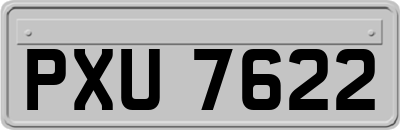 PXU 7622